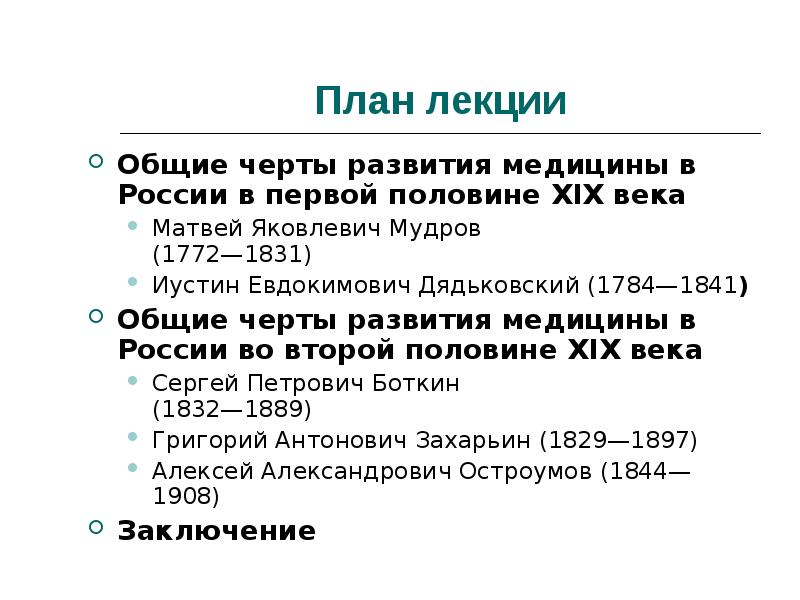 План лекции

Общие черты развития медицины в России в первой половине XIX века

Матвей Яковлевич Мудров (1772—1831)

Иустин Евдокимович Дядьковский (1784—1841)

Общие черты развития медицины в России во второй половине XIX века

Сергей Петрович Боткин (1832—1889)

Григорий Антонович Захарьин (1829—1897)

Алексей Александрович Остроумов (1844—1908)

Заключение